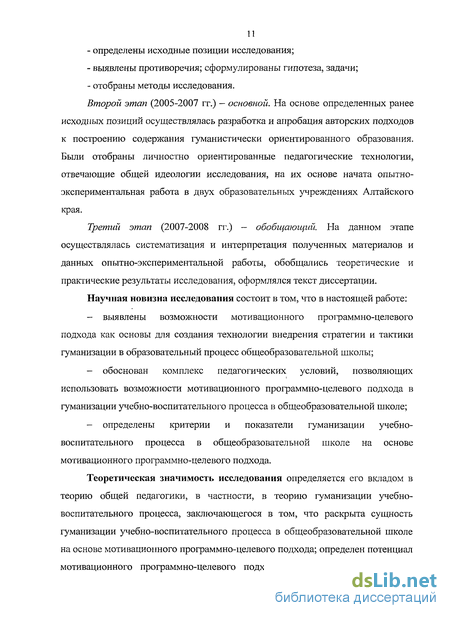 11

- определены исходные позиции исследования;

- выявлены противоречия; сформулированы гипотеза, задачи;

- отобраны методы исследования.

Второй этап (2005-2007 гг.) – основной. На основе определенных ранее исходных позиций осуществлялась разработка и апробация авторских подходов к построению содержания гуманистически ориентированного образования. Были отобраны личностно ориентированные педагогические технологии, отвечающие общей идеологии исследования, на их основе начата опытно-экспериментальная работа в двух образовательных учреждениях Алтайского края.

Третий этап (2007-2008 гг.) – обобщающий. На данном этапе осуществлялась систематизация и интерпретация полученных материалов и данных опытно-экспериментальной работы, обобщались теоретические и практические результаты исследования, оформлялся текст диссертации.

Научная новизна исследования состоит в том, что в настоящей работе:

– выявлены возможности мотивационного программно-целевого подхода как основы для создания технологии внедрения стратегии и тактики гуманизации в образовательный процесс общеобразовательной школы;

– обоснован комплекс педагогических условий, позволяющих использовать возможности мотивационного программно-целевого подхода в гуманизации учебно-воспитательного процесса в общеобразовательной школе;

– определены критерии и показатели гуманизации учебно-воспитательного процесса в общеобразовательной школе на основе мотивационного программно-целевого подхода.

Теоретическая значимость исследования определяется его вкладом в теорию общей педагогики, в частности, в теорию гуманизации учебно-воспитательного процесса, заключающегося в том, что раскрыта сущность гуманизации учебно-воспитательного процесса в общеобразовательной школе на основе мотивационного программно-целевого подхода; определен потенциал мотивационного программно-целевого подх

dsLib.net
библиотека диссертаций